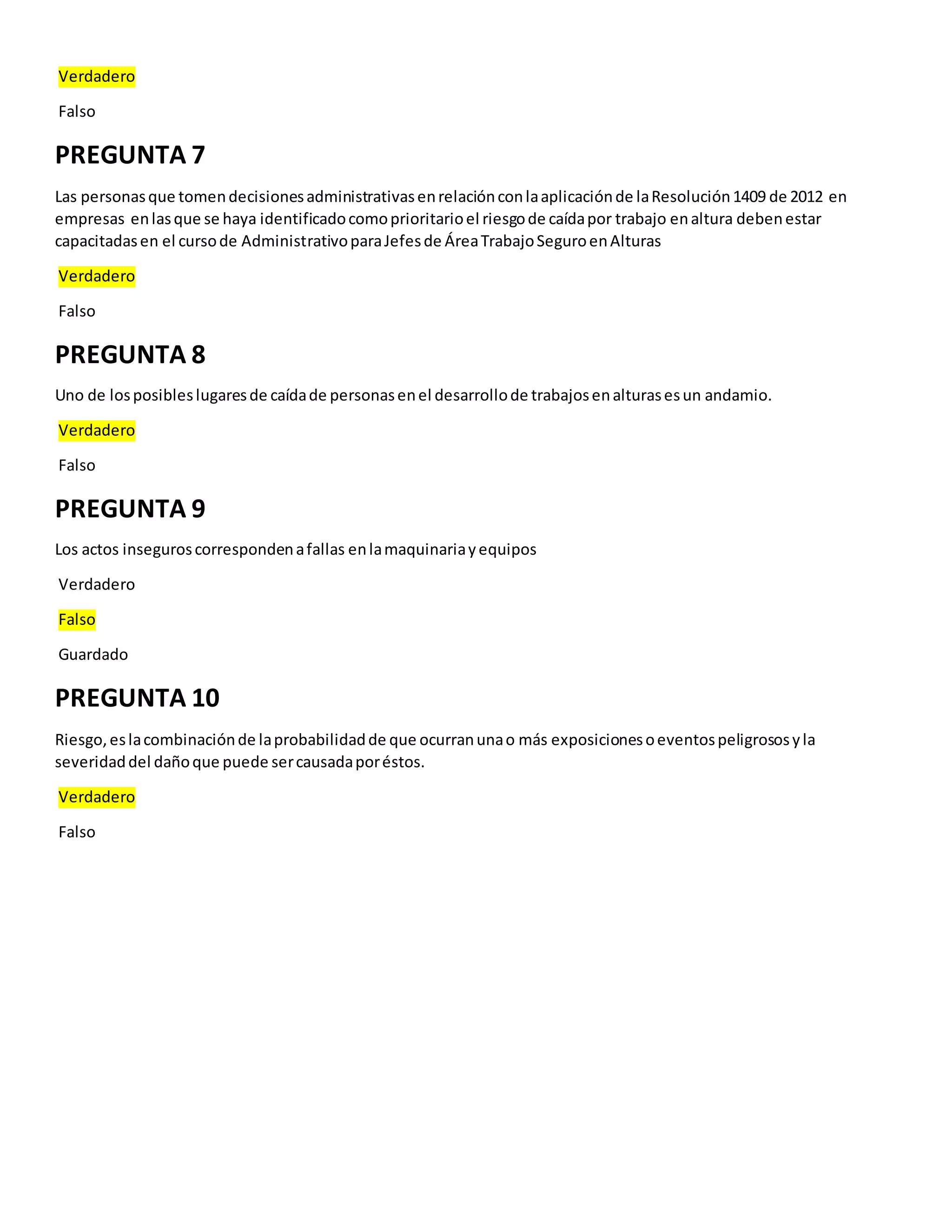 Verdadero

Falso

PREGUNTA 7

Las personas que tomen decisiones administrativas en relación con la aplicación de la Resolución 1409 de 2012 en empresas en las que se haya identificado como prioritario el riesgo de caída por trabajo en altura deben estar capacitadas en el curso de Administrativo para Jefes de Área Trabajo Seguro en Alturas

Verdadero

Falso

PREGUNTA 8

Uno de los posibles lugares de caída de personas en el desarrollo de trabajos en alturas es un andamio.

Verdadero

Falso

PREGUNTA 9

Los actos inseguros corresponden a fallas en la maquinaria y equipos

Verdadero

Falso

Guardado

PREGUNTA 10

Riesgo, es la combinación de la probabilidad de que ocurran una o más exposiciones o eventos peligrosos y la severidad del daño que puede ser causada por éstos.

Verdadero

Falso